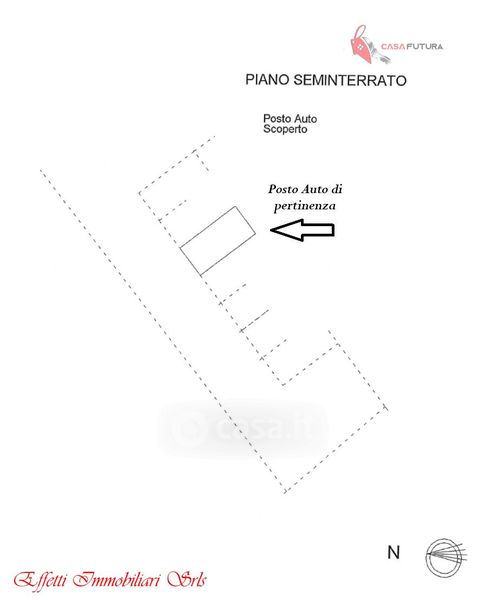 CASAFUTURA

PIANO SEMINTERRATO

Posto Auto
Scoperto

Posto Auto di pertinenza

casa.it

N

Effetti Immobiliari Srls